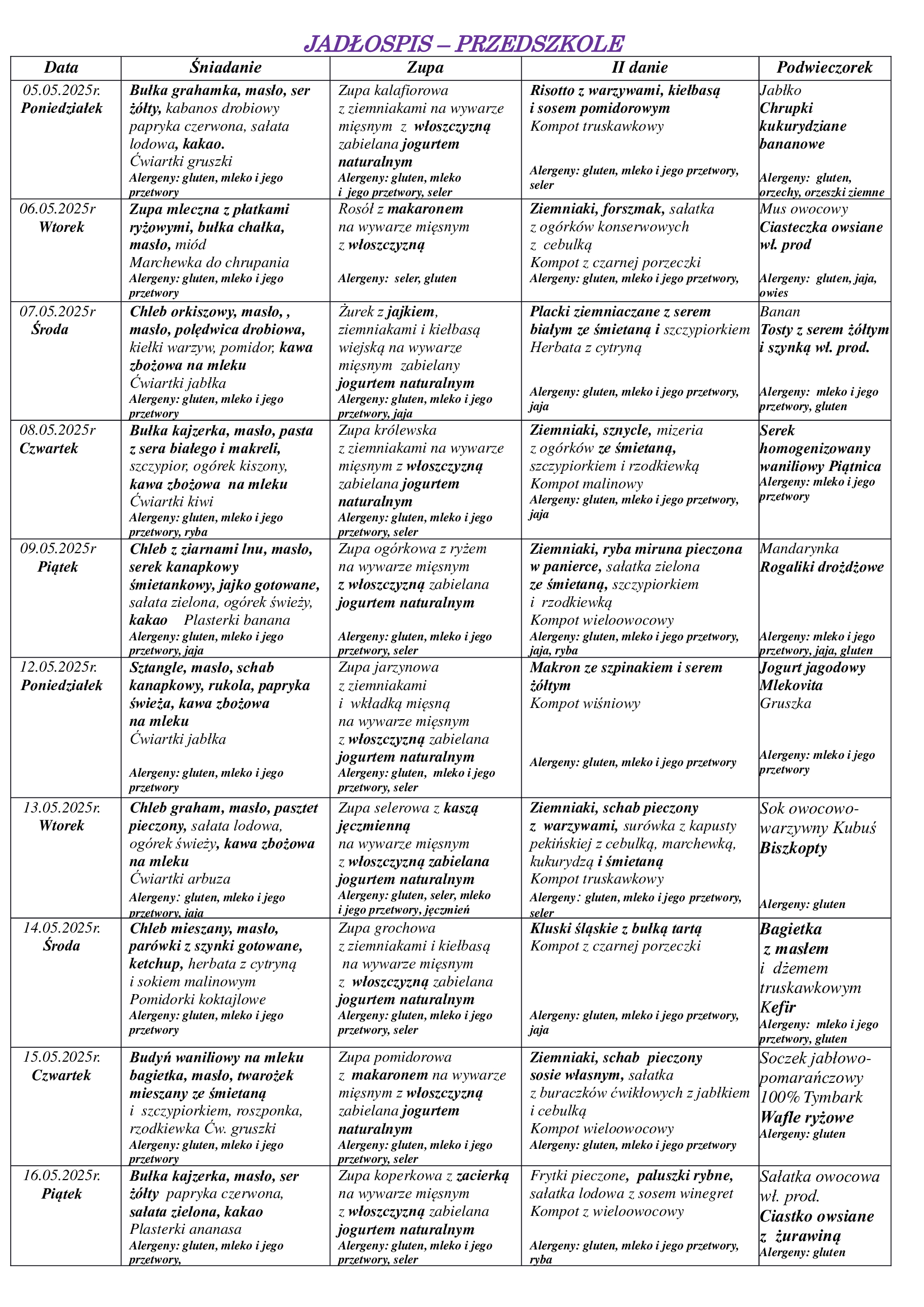 JADŁOSPIS – PRZEDSZKOLE

| Data | Śniadanie | Zupa | II danie | Podwieczorek |
|---|---|---|---|---|
| 05.05.2025r. Poniedziałek | Bułka grahamka, masło, ser żółty, kabanos drobiowy papryka czerwona, sałata lodowa, kakao. Ćwiartki gruszki Alergeny: gluten, mleko i jego przetwory | Zupa kalafiorowa z ziemniakami na wywarze mięsnym z włoszczyzną zabielana jogurtem naturalnym Alergeny: gluten, mleko i jego przetwory, seler | Risotto z warzywami, kiełbasą i sosem pomidorowym Kompot truskawkowy Alergeny: gluten, mleko i jego przetwory, seler | Jabłko Chrupki kukurydziane bananowe Alergeny: gluten, orzechy, orzeszki ziemne |
| 06.05.2025r Wtorek | Zupa mleczna z płatkami ryżowymi, bułka chałka, masło, miód Marchewka do chrupania Alergeny: gluten, mleko i jego przetwory | Rosół z makaronem na wywarze mięsnym z włoszczyzną Alergeny: seler, gluten | Ziemniaki, forszmak, sałatka z ogórków konserwowych z cebulką Kompot z czarnej porzeczki Alergeny: gluten, mleko i jego przetwory, | Mus owocowy Ciasteczka owsiane wł. prod Alergeny: gluten, jaja, owies |
| 07.05.2025r Środa | Chleb orkiszowy, masło, , masło, polędwica drobiowa, kiełki warzyw, pomidor, kawa zbożowa na mleku Ćwiartki jabłka Alergeny: gluten, mleko i jego przetwory | Żurek z jajkiem, ziemniakami i kiełbasą wiejską na wywarze mięsnym zabielany jogurtem naturalnym Alergeny: gluten, mleko i jego przetwory, jaja | Placki ziemniaczane z serem białym ze śmietaną i szczypiorkiem Herbata z cytryną Alergeny: gluten, mleko i jego przetwory, jaja | Banan Tosty z serem żółtym i szynką wł. prod. Alergeny: mleko i jego przetwory, gluten |
| 08.05.2025r Czwartek | Bułka kajzerka, masło, pasta z sera białego i makreli, szczypior, ogórek kiszony, kawa zbożowa na mleku Ćwiartki kiwi Alergeny: gluten, mleko i jego przetwory, ryba | Zupa królewska z ziemniakami na wywarze mięsnym z włoszczyzną zabielana jogurtem naturalnym Alergeny: gluten, mleko i jego przetwory, seler | Ziemniaki, sznycle, mizeria z ogórków ze śmietaną, szczypiorkiem i rzodkiewką Kompot malinowy Alergeny: gluten, mleko i jego przetwory, jaja | Serek homogenizowany waniliowy Piątnica Alergeny: mleko i jego przetwory |
| 09.05.2025r Piątek | Chleb z ziarnami lnu, masło, serek kanapkowy śmietankowy, jajko gotowane, sałata zielona, ogórek świeży, kakao Plasterki banana Alergeny: gluten, mleko i jego przetwory, jaja | Zupa ogórkowa z ryżem na wywarze mięsnym z włoszczyzną zabielana jogurtem naturalnym Alergeny: gluten, mleko i jego przetwory, seler | Ziemniaki, ryba miruna pieczona w panierce, sałatka zielona ze śmietaną, szczypiorkiem i rzodkiewką Kompot wieloowocowy Alergeny: gluten, mleko i jego przetwory, jaja, ryba | Mandarynka Rogaliki drożdżowe Alergeny: mleko i jego przetwory, jaja, gluten |
| 12.05.2025r. Poniedziałek | Sztangle, masło, schab kanapkowy, rukola, papryka świeża, kawa zbożowa na mleku Ćwiartki jabłka Alergeny: gluten, mleko i jego przetwory | Zupa jarzynowa z ziemniakami i wkładką mięsną na wywarze mięsnym z włoszczyzną zabielana jogurtem naturalnym Alergeny: gluten, mleko i jego przetwory, seler | Makron ze szpinakiem i serem żółtym Kompot wiśniowy Alergeny: gluten, mleko i jego przetwory | Jogurt jagodowy Mlekovita Gruszka Alergeny: mleko i jego przetwory |
| 13.05.2025r. Wtorek | Chleb graham, masło, pasztet pieczony, sałata lodowa, ogórek świeży, kawa zbożowa na mleku Ćwiartki arbuza Alergeny: gluten, mleko i jego przetwory, jaja | Zupa selerowa z kaszą jęczmienną na wywarze mięsnym z włoszczyzną zabielana jogurtem naturalnym Alergeny: gluten, seler, mleko i jego przetwory, jęczmień | Ziemniaki, schab pieczony z warzywami, surówka z kapusty pekińskiej z cebulką, marchewką, kukurydzą i śmietaną Kompot truskawkowy Alergeny: gluten, mleko i jego przetwory, seler | Sok owocowo-warzywny Kubuś Biszkopty Alergeny: gluten |
| 14.05.2025r. Środa | Chleb mieszany, masło, parówki z szynki gotowane, ketchup, herbata z cytryną i sokiem malinowym Pomidorki koktajlowe Alergeny: gluten, mleko i jego przetwory | Zupa grochowa z ziemniakami i kiełbasą na wywarze mięsnym z włoszczyzną zabielana jogurtem naturalnym Alergeny: gluten, mleko i jego przetwory, seler | Kluski śląskie z bułką tartą Kompot z czarnej porzeczki Alergeny: gluten, mleko i jego przetwory, jaja | Bagietka z masłem i dżemem truskawkowym Kefir Alergeny: mleko i jego przetwory, gluten |
| 15.05.2025r. Czwartek | Budyń waniliowy na mleku bagietka, masło, twarożek mieszany ze śmietaną i szczypiorkiem, roszponka, rzodkiewka Ćw. gruszki Alergeny: gluten, mleko i jego przetwory | Zupa pomidorowa z makaronem na wywarze mięsnym z włoszczyzną zabielana jogurtem naturalnym Alergeny: gluten, mleko i jego przetwory, seler | Ziemniaki, schab pieczony sosie własnym, sałatka z buraczków ćwikłowych z jabłkiem i cebulką Kompot wieloowocowy Alergeny: gluten, mleko i jego przetwory | Soczek jabłowo-pomarańczowy 100% Tymbark Wafle ryżowe Alergeny: gluten |
| 16.05.2025r. Piątek | Bułka kajzerka, masło, ser żółty papryka czerwona, sałata zielona, kakao Plasterki ananasa Alergeny: gluten, mleko i jego przetwory, | Zupa koperkowa z zacierką na wywarze mięsnym z włoszczyzną zabielana jogurtem naturalnym Alergeny: gluten, mleko i jego przetwory, seler | Frytki pieczone, paluszki rybne, sałatka lodowa z sosem winegret Kompot z wieloowocowy Alergeny: gluten, mleko i jego przetwory, ryba | Sałatka owocowa wł. prod. Ciastko owsiane z żurawiną Alergeny: gluten |